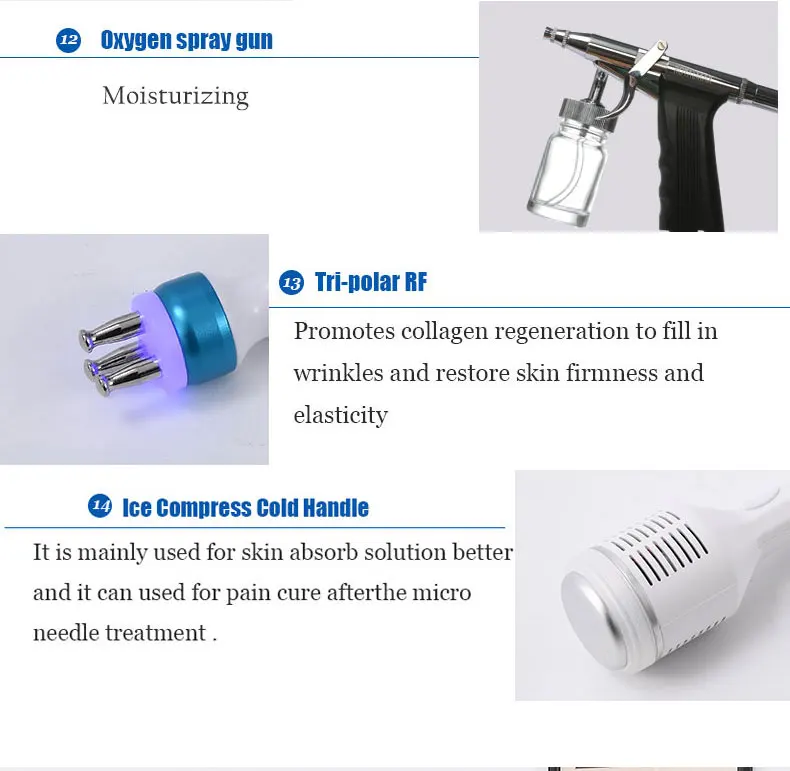 12 Oxygen spray gun

Moisturizing

13 Tri-polar RF

Promotes collagen regeneration to fill in wrinkles and restore skin firmness and elasticity

14 Ice Compress Cold Handle

It is mainly used for skin absorb solution better and it can used for pain cure afterthe micro needle treatment .